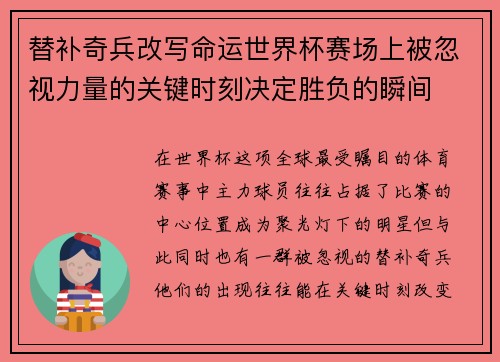 替补奇兵改写命运世界杯赛场上被忽视力量的关键时刻决定胜负的瞬间

在世界杯这项全球最受瞩目的体育赛事中主力球员往往占据了比赛的中心位置成为聚光灯下的明星但与此同时也有一群被忽视的替补奇兵他们的出现往往能在关键时刻改变